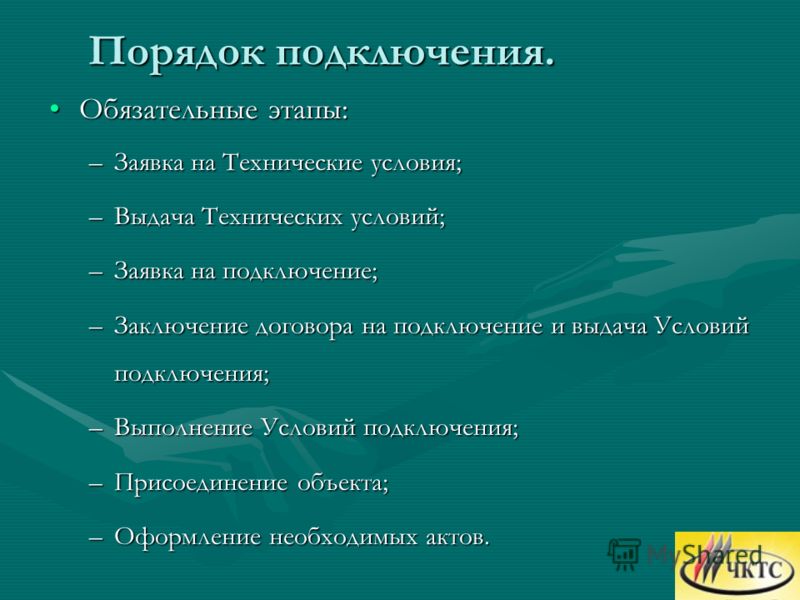 Порядок подключения.

• Обязательные этапы:

– Заявка на Технические условия;

– Выдача Технических условий;

– Заявка на подключение;

– Заключение договора на подключение и выдача Условий подключения;

– Выполнение Условий подключения;

– Присоединение объекта;

– Оформление необходимых актов.

MyShared

ЧКТС